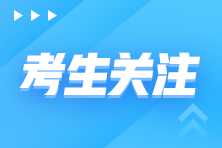 考生关注